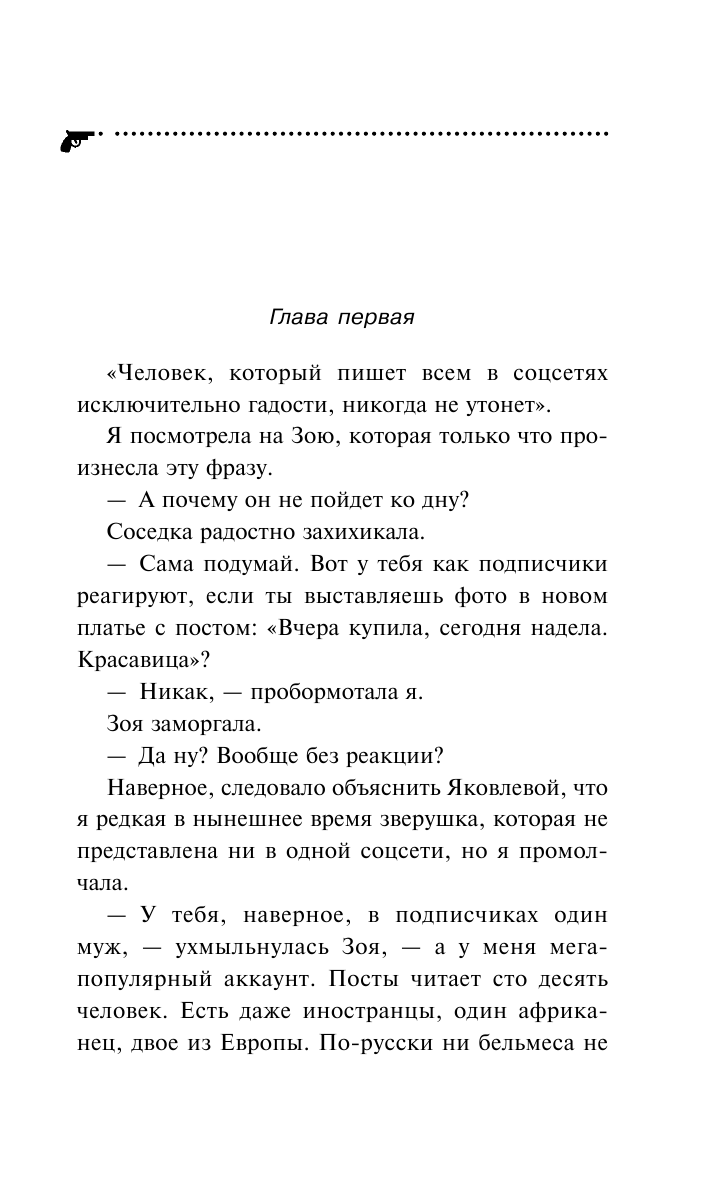 Глава первая

«Человек, который пишет всем в соцсетях исключительно гадости, никогда не утонет».

Я посмотрела на Зою, которая только что произнесла эту фразу.

— А почему он не пойдет ко дну?

Соседка радостно захихикала.

— Сама подумай. Вот у тебя как подписчики реагируют, если ты выставляешь фото в новом платье с постом: «Вчера купила, сегодня надела. Красавица»?

— Никак, — пробормотала я.

Зоя заморгала.

— Да ну? Вообще без реакции?

Наверное, следовало объяснить Яковлевой, что я редкая в нынешнее время зверушка, которая не представлена ни в одной соцсети, но я промолчала.

— У тебя, наверное, в подписчиках один муж, — ухмыльнулась Зоя, — а у меня мегапопулярный аккаунт. Посты читает сто десять человек. Есть даже иностранцы, один африканец, двое из Европы. По-русски ни бельмеса не